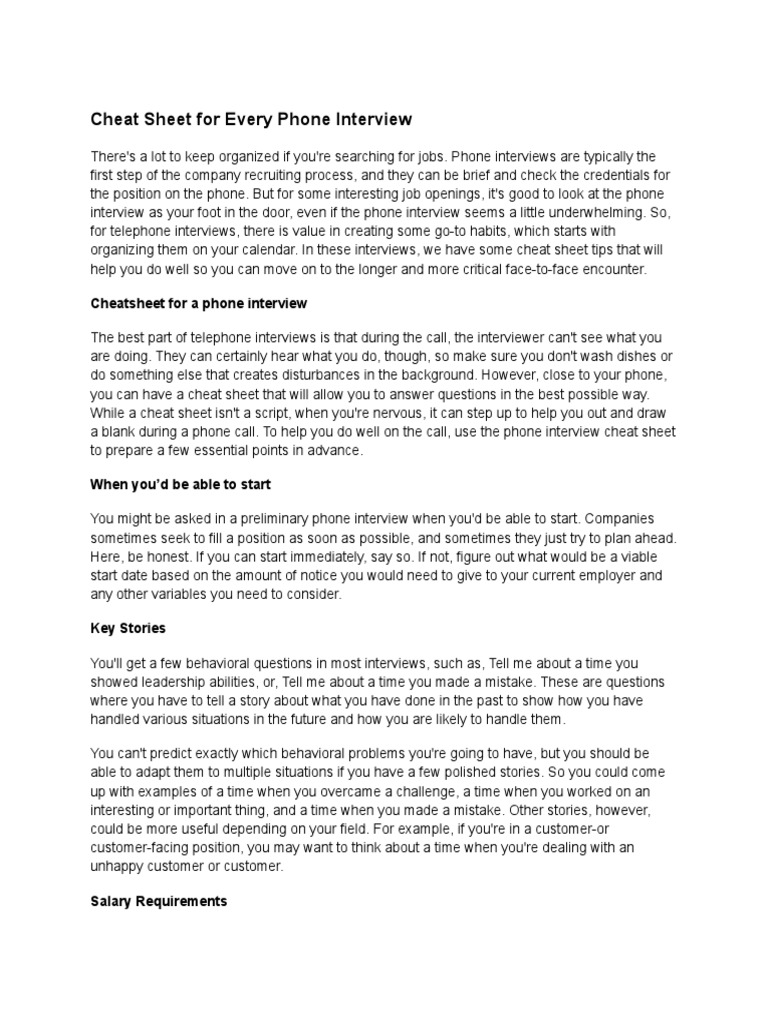 Cheat Sheet for Every Phone Interview

There's a lot to keep organized if you're searching for jobs. Phone interviews are typically the first step of the company recruiting process, and they can be brief and check the credentials for the position on the phone. But for some interesting job openings, it's good to look at the phone interview as your foot in the door, even if the phone interview seems a little underwhelming. So, for telephone interviews, there is value in creating some go-to habits, which starts with organizing them on your calendar. In these interviews, we have some cheat sheet tips that will help you do well so you can move on to the longer and more critical face-to-face encounter.

Cheatsheet for a phone interview

The best part of telephone interviews is that during the call, the interviewer can't see what you are doing. They can certainly hear what you do, though, so make sure you don't wash dishes or do something else that creates disturbances in the background. However, close to your phone, you can have a cheat sheet that will allow you to answer questions in the best possible way. While a cheat sheet isn't a script, when you're nervous, it can step up to help you out and draw a blank during a phone call. To help you do well on the call, use the phone interview cheat sheet to prepare a few essential points in advance.

When you'd be able to start

You might be asked in a preliminary phone interview when you'd be able to start. Companies sometimes seek to fill a position as soon as possible, and sometimes they just try to plan ahead. Here, be honest. If you can start immediately, say so. If not, figure out what would be a viable start date based on the amount of notice you would need to give to your current employer and any other variables you need to consider.

Key Stories

You'll get a few behavioral questions in most interviews, such as, Tell me about a time you showed leadership abilities, or, Tell me about a time you made a mistake. These are questions where you have to tell a story about what you have done in the past to show how you have handled various situations in the future and how you are likely to handle them.

You can't predict exactly which behavioral problems you're going to have, but you should be able to adapt them to multiple situations if you have a few polished stories. So you could come up with examples of a time when you overcame a challenge, a time when you worked on an interesting or important thing, and a time when you made a mistake. Other stories, however, could be more useful depending on your field. For example, if you're in a customer-or customer-facing position, you may want to think about a time when you're dealing with an unhappy customer or customer.

Salary Requirements